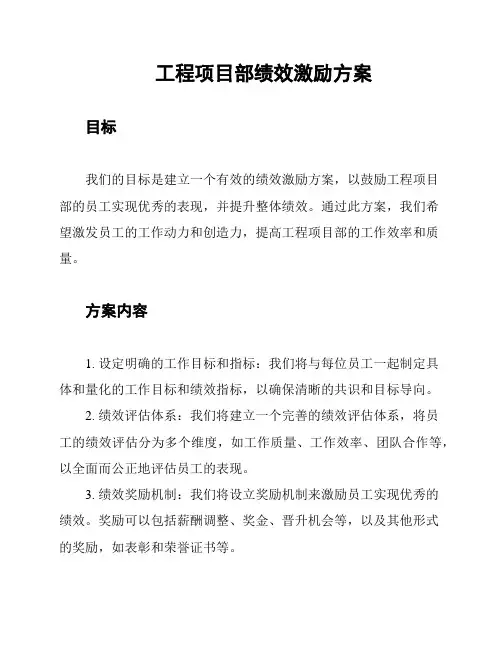 工程项目部绩效激励方案

目标

我们的目标是建立一个有效的绩效激励方案，以鼓励工程项目部的员工实现优秀的表现，并提升整体绩效。通过此方案，我们希望激发员工的工作动力和创造力，提高工程项目部的工作效率和质量。

方案内容

1. 设定明确的工作目标和指标：我们将与每位员工一起制定具体和量化的工作目标和绩效指标，以确保清晰的共识和目标导向。

2. 绩效评估体系：我们将建立一个完善的绩效评估体系，将员工的绩效评估分为多个维度，如工作质量、工作效率、团队合作等，以全面而公正地评估员工的表现。

3. 绩效奖励机制：我们将设立奖励机制来激励员工实现优秀的绩效。奖励可以包括薪酬调整、奖金、晋升机会等，以及其他形式的奖励，如表彰和荣誉证书等。